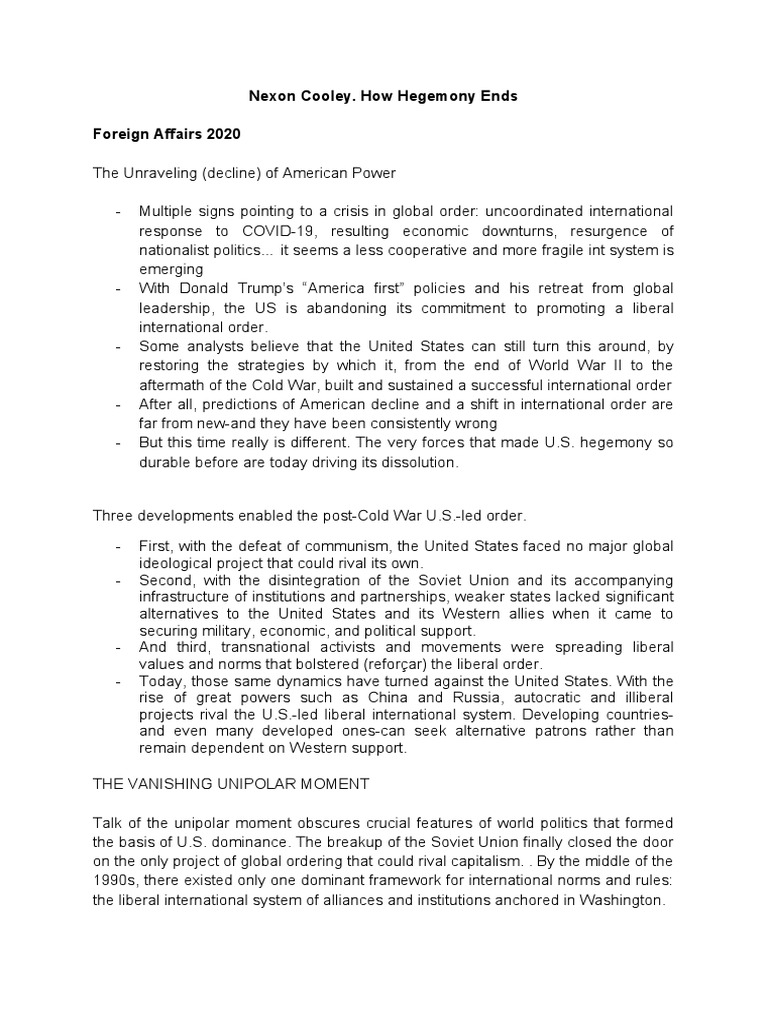 Nexon Cooley. How Hegemony Ends

Foreign Affairs 2020

The Unraveling (decline) of American Power

- Multiple signs pointing to a crisis in global order: uncoordinated international response to COVID-19, resulting economic downturns, resurgence of nationalist politics... it seems a less cooperative and more fragile int system is emerging
- With Donald Trump's "America first" policies and his retreat from global leadership, the US is abandoning its commitment to promoting a liberal international order.
- Some analysts believe that the United States can still turn this around, by restoring the strategies by which it, from the end of World War II to the aftermath of the Cold War, built and sustained a successful international order
- After all, predictions of American decline and a shift in international order are far from new-and they have been consistently wrong
- But this time really is different. The very forces that made U.S. hegemony so durable before are today driving its dissolution.

Three developments enabled the post-Cold War U.S.-led order.

- First, with the defeat of communism, the United States faced no major global ideological project that could rival its own.
- Second, with the disintegration of the Soviet Union and its accompanying infrastructure of institutions and partnerships, weaker states lacked significant alternatives to the United States and its Western allies when it came to securing military, economic, and political support.
- And third, transnational activists and movements were spreading liberal values and norms that bolstered (reforçar) the liberal order.
- Today, those same dynamics have turned against the United States. With the rise of great powers such as China and Russia, autocratic and illiberal projects rival the U.S.-led liberal international system. Developing countries-and even many developed ones-can seek alternative patrons rather than remain dependent on Western support.

THE VANISHING UNIPOLAR MOMENT

Talk of the unipolar moment obscures crucial features of world politics that formed the basis of U.S. dominance. The breakup of the Soviet Union finally closed the door on the only project of global ordering that could rival capitalism. . By the middle of the 1990s, there existed only one dominant framework for international norms and rules: the liberal international system of alliances and institutions anchored in Washington.